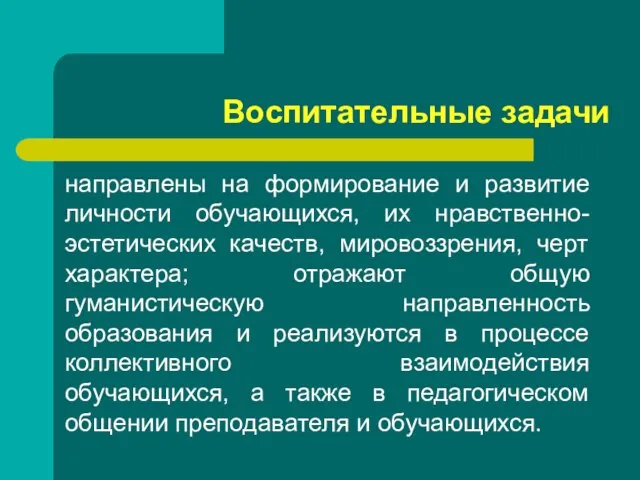 Воспитательные задачи

направлены на формирование и развитие личности обучающихся, их нравственно-эстетических качеств, мировоззрения, черт характера; отражают общую гуманистическую направленность образования и реализуются в процессе коллективного взаимодействия обучающихся, а также в педагогическом общении преподавателя и обучающихся.